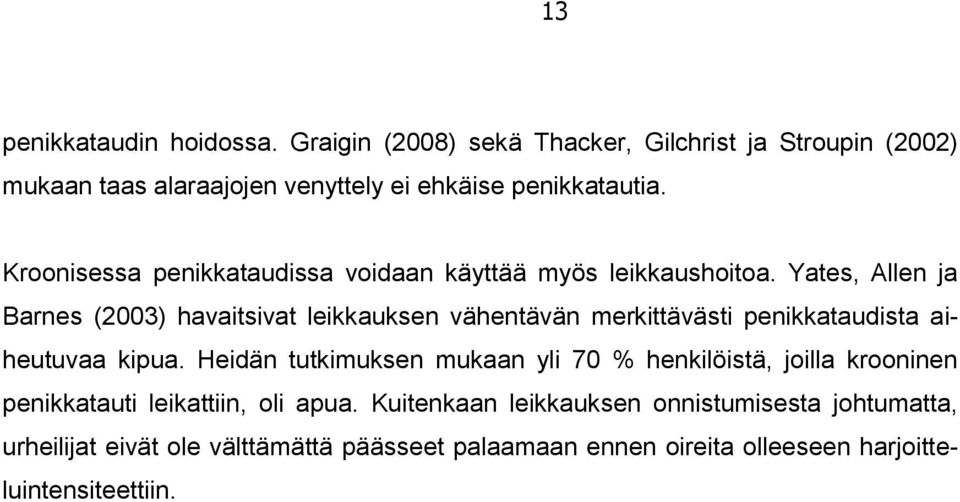 13

penikkataudin hoidossa. Graigin (2008) sekä Thacker, Gilchrist ja Stroupin (2002) mukaan taas alaraajojen venyttely ei ehkäise penikkatautia.

Kroonisessa penikkataudissa voidaan käyttää myös leikkaushoitoa. Yates, Allen ja Barnes (2003) havaitsivat leikkauksen vähentävän merkittävästi penikkataudista aiheutuvaa kipua. Heidän tutkimuksen mukaan yli 70 % henkilöistä, joilla krooninen penikkatauti leikattiin, oli apua. Kuitenkaan leikkauksen onnistumisesta johtumatta, urheilijat eivät ole välttämättä päässeet palaamaan ennen oireita olleeseen harjoitteluintensiteettiin.